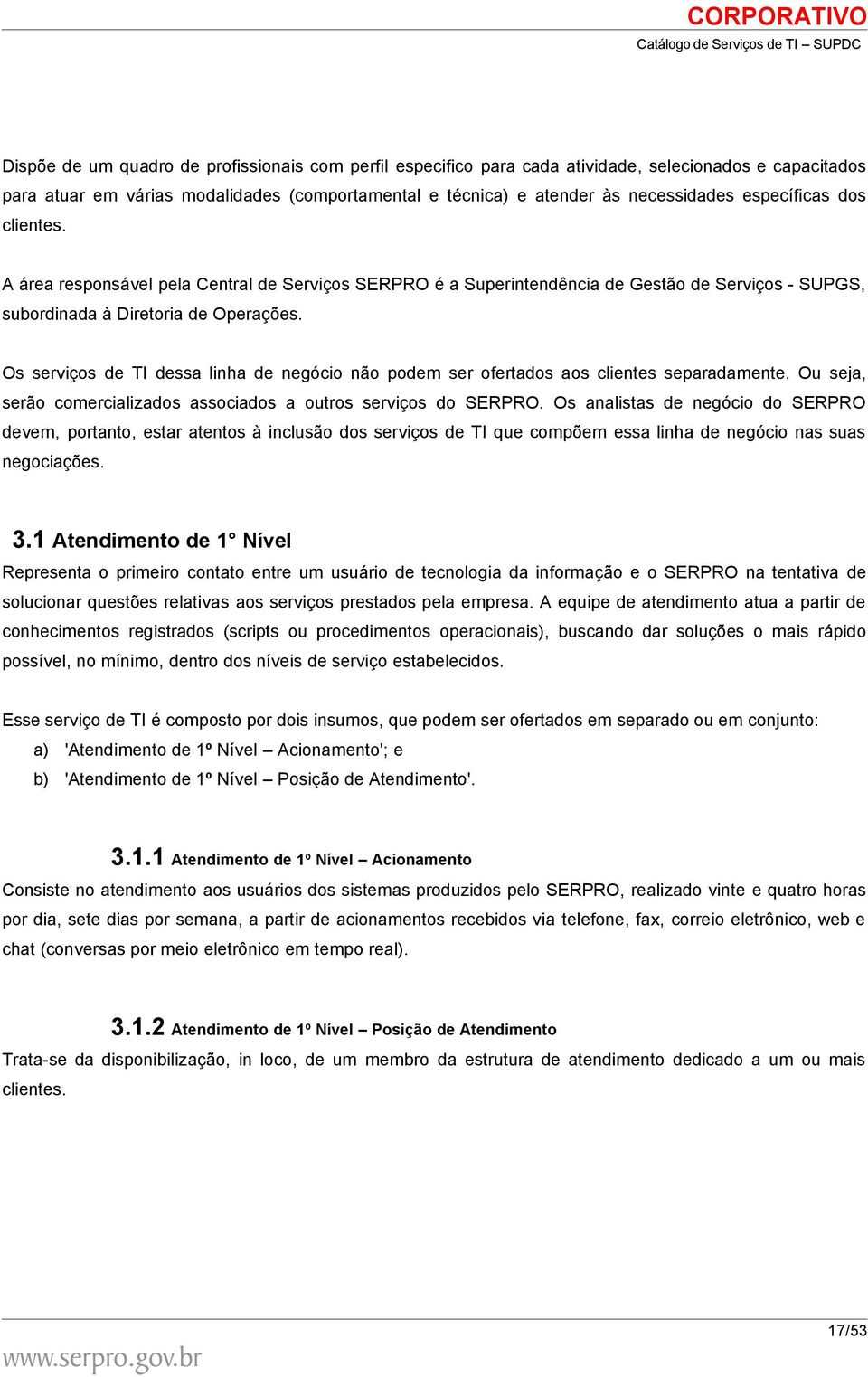 CORPORATIVO
Catálogo de Serviços de TI – SUPDC

Dispõe de um quadro de profissionais com perfil especifico para cada atividade, selecionados e capacitados para atuar em várias modalidades (comportamental e técnica) e atender às necessidades específicas dos clientes.

A área responsável pela Central de Serviços SERPRO é a Superintendência de Gestão de Serviços - SUPGS, subordinada à Diretoria de Operações.

Os serviços de TI dessa linha de negócio não podem ser ofertados aos clientes separadamente. Ou seja, serão comercializados associados a outros serviços do SERPRO. Os analistas de negócio do SERPRO devem, portanto, estar atentos à inclusão dos serviços de TI que compõem essa linha de negócio nas suas negociações.

3.1 Atendimento de 1° Nível

Representa o primeiro contato entre um usuário de tecnologia da informação e o SERPRO na tentativa de solucionar questões relativas aos serviços prestados pela empresa. A equipe de atendimento atua a partir de conhecimentos registrados (scripts ou procedimentos operacionais), buscando dar soluções o mais rápido possível, no mínimo, dentro dos níveis de serviço estabelecidos.

Esse serviço de TI é composto por dois insumos, que podem ser ofertados em separado ou em conjunto:
a) 'Atendimento de 1º Nível – Acionamento'; e
b) 'Atendimento de 1º Nível – Posição de Atendimento'.

3.1.1 Atendimento de 1º Nível – Acionamento

Consiste no atendimento aos usuários dos sistemas produzidos pelo SERPRO, realizado vinte e quatro horas por dia, sete dias por semana, a partir de acionamentos recebidos via telefone, fax, correio eletrônico, web e chat (conversas por meio eletrônico em tempo real).

3.1.2 Atendimento de 1º Nível – Posição de Atendimento

Trata-se da disponibilização, in loco, de um membro da estrutura de atendimento dedicado a um ou mais clientes.

17/53
www.serpro.gov.br